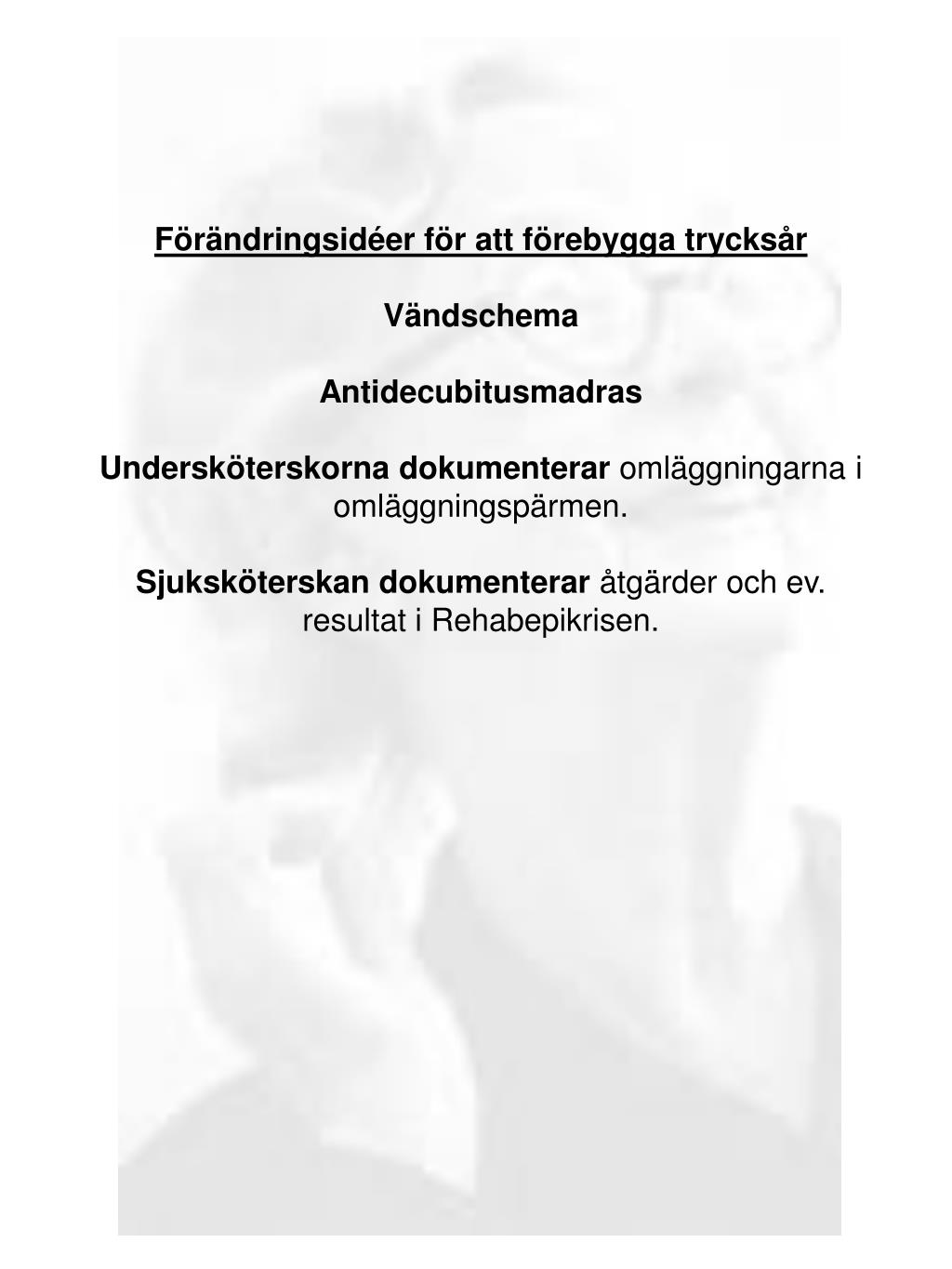 Förändringsidéer för att förebygga trycksår

Vändschema

Antidecubitusmadras

Undersköterskorna dokumenterar omläggningarna i omläggningspärmen.

Sjuksköterskan dokumenterar åtgärder och ev. resultat i Rehabepikrisen.